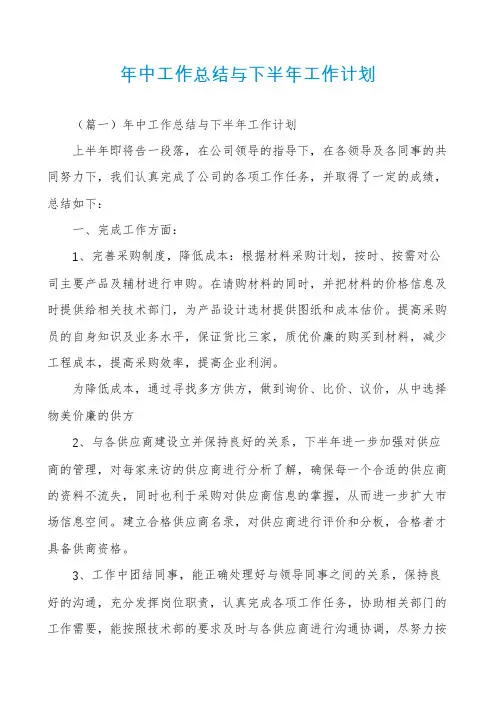 年中工作总结与下半年工作计划

（篇一）年中工作总结与下半年工作计划

上半年即将告一段落，在公司领导的指导下，在各领导及各同事的共同努力下，我们认真完成了公司的各项工作任务，并取得了一定的成绩，总结如下：

一、完成工作方面：

1、完善采购制度，降低成本：根据材料采购计划，按时、按需对公司主要产品及辅材进行申购。在请购材料的同时，并把材料的价格信息及时提供给相关技术部门，为产品设计选材提供图纸和成本估价。提高采购员的自身知识及业务水平，保证货比三家，质优价廉的购买到材料，减少工程成本，提高采购效率，提高企业利润。

为降低成本，通过寻找多方供方，做到询价、比价、议价，从中选择物美价廉的供方

2、与各供应商建设立并保持良好的关系，下半年进一步加强对供应商的管理，对每家来访的供应商进行分析了解，确保每一个合适的供应商的资料不流失，同时也利于采购对供应商信息的掌握，从而进一步扩大市场信息空间。建立合格供应商名录，对供应商进行评价和分板，合格者才具备供商资格。

3、工作中团结同事，能正确处理好与领导同事之间的关系，保持良好的沟通，充分发挥岗位职责，认真完成各项工作任务，协助相关部门的工作需要，能按照技术部的要求及时与各供应商进行沟通协调，尽努力按